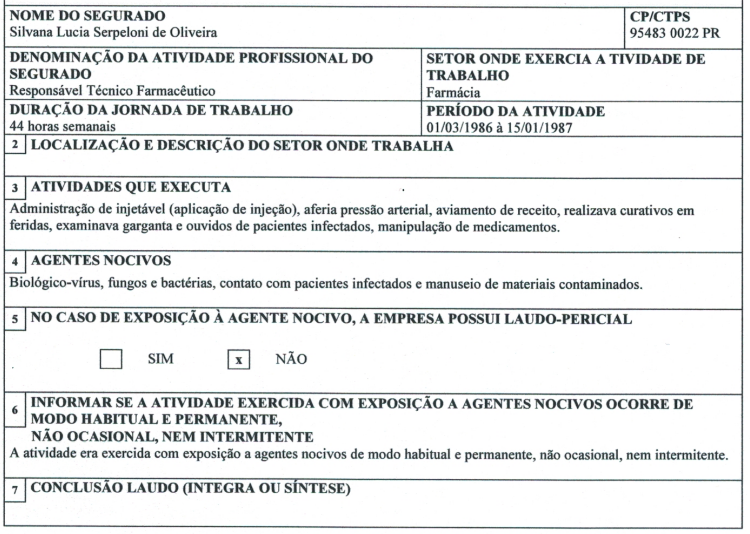 NOME DO SEGURADO
Silvana Lucia Serpeloni de Oliveira

CP/CTPS
95483 0022 PR

DENOMINAÇÃO DA ATIVIDADE PROFISSIONAL DO SEGURADO
Responsável Técnico Farmacêutico

SETOR ONDE EXERCIA A TIVIDADE DE TRABALHO
Farmácia

DURAÇÃO DA JORNADA DE TRABALHO
44 horas semanais

PERÍODO DA ATIVIDADE
01/03/1986 à 15/01/1987

2 LOCALIZAÇÃO E DESCRIÇÃO DO SETOR ONDE TRABALHA

3 ATIVIDADES QUE EXECUTA
Administração de injetável (aplicação de injeção), aferia pressão arterial, aviamento de receito, realizava curativos em feridas, examinava garganta e ouvidos de pacientes infectados, manipulação de medicamentos.

4 AGENTES NOCIVOS
Biológico-vírus, fungos e bactérias, contato com pacientes infectados e manuseio de materiais contaminados.

5 NO CASO DE EXPOSIÇÃO À AGENTE NOCIVO, A EMPRESA POSSUI LAUDO-PERICIAL

SIM x NÃO

6 INFORMAR SE A ATIVIDADE EXERCIDA COM EXPOSIÇÃO A AGENTES NOCIVOS OCORRE DE MODO HABITUAL E PERMANENTE,
NÃO OCASIONAL, NEM INTERMITENTE
A atividade era exercida com exposição a agentes nocivos de modo habitual e permanente, não ocasional, nem intermitente.

7 CONCLUSÃO LAUDO (INTEGRA OU SÍNTESE)